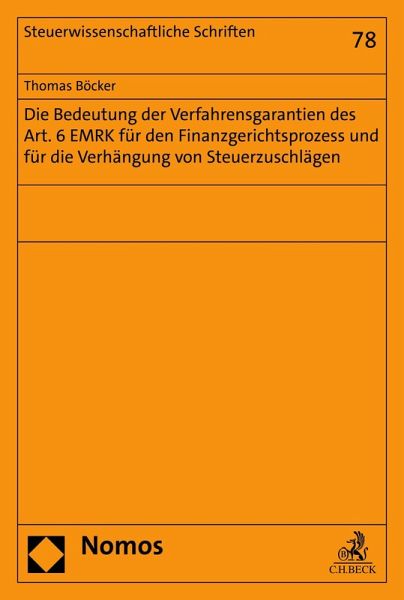 Steuerwissenschaftliche Schriften

78

Thomas Böcker

Die Bedeutung der Verfahrensgarantien des Art. 6 EMRK für den Finanzgerichtsprozess und für die Verhängung von Steuerzuschlägen

Nomos

C.H.BECK